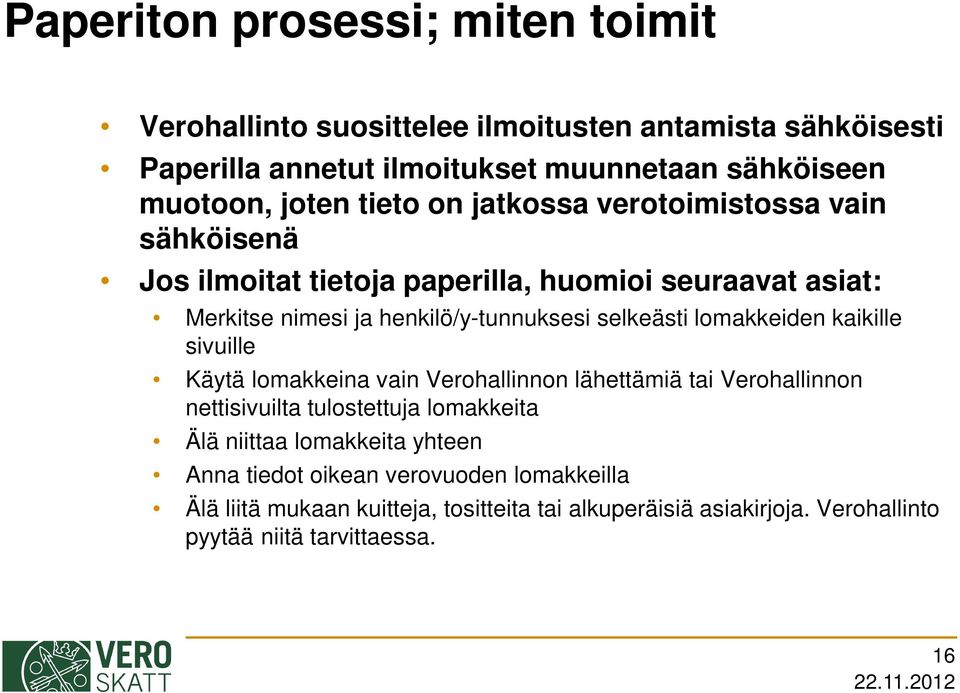 Paperiton prosessi; miten toimit

• Verohallinto suosittelee ilmoitusten antamista sähköisesti
• Paperilla annetut ilmoitukset muunnetaan sähköiseen muotoon, joten tieto on jatkossa verotoimistossa vain sähköisenä
• Jos ilmoitat tietoja paperilla, huomioi seuraavat asiat:
  • Merkitse nimesi ja henkilö/y-tunnuksesi selkeästi lomakkeiden kaikille sivuille
  • Käytä lomakkeina vain Verohallinnon lähettämiä tai Verohallinnon nettisivuilta tulostettuja lomakkeita
  • Älä niittaa lomakkeita yhteen
  • Anna tiedot oikean verovuoden lomakkeilla
  • Älä liitä mukaan kuitteja, tositteita tai alkuperäisiä asiakirjoja. Verohallinto pyytää niitä tarvittaessa.

VERO SKATT

16
22.11.2012